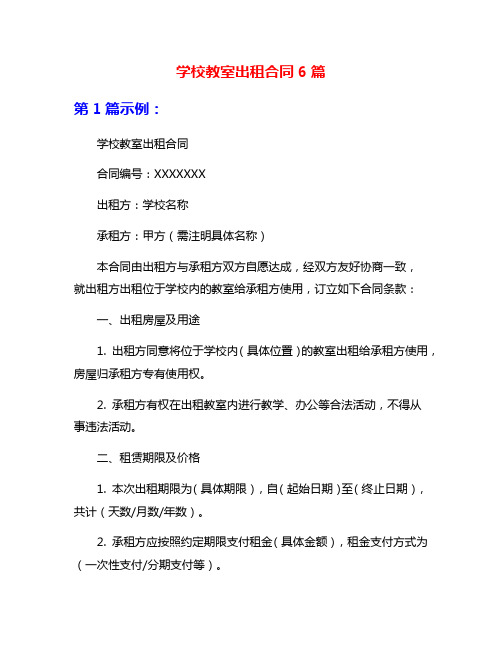 学校教室出租合同 6 篇

第 1 篇示例：

学校教室出租合同

合同编号：XXXXXXX

出租方：学校名称

承租方：甲方（需注明具体名称）

本合同由出租方与承租方双方自愿达成，经双方友好协商一致，就出租方出租位于学校内的教室给承租方使用，订立如下合同条款：

一、出租房屋及用途

1. 出租方同意将位于学校内（具体位置）的教室出租给承租方使用，房屋归承租方专有使用权。

2. 承租方有权在出租教室内进行教学、办公等合法活动，不得从事违法活动。

二、租赁期限及价格

1. 本次出租期限为（具体期限），自（起始日期）至（终止日期），共计（天数/月数/年数）。

2. 承租方应按照约定期限支付租金（具体金额），租金支付方式为（一次性支付/分期支付等）。